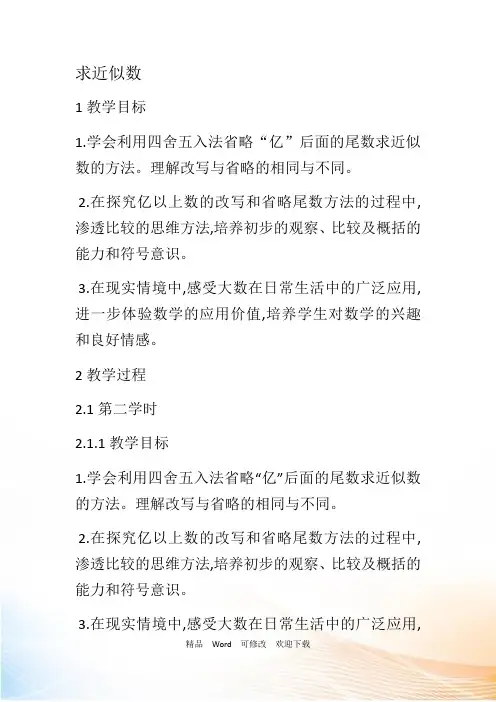 求近似数

1 教学目标

1.学会利用四舍五入法省略“亿”后面的尾数求近似数的方法。理解改写与省略的相同与不同。

2.在探究亿以上数的改写和省略尾数方法的过程中,渗透比较的思维方法,培养初步的观察、比较及概括的能力和符号意识。

3.在现实情境中,感受大数在日常生活中的广泛应用,进一步体验数学的应用价值,培养学生对数学的兴趣和良好情感。

2 教学过程

2.1 第二学时

2.1.1 教学目标

1.学会利用四舍五入法省略“亿”后面的尾数求近似数的方法。理解改写与省略的相同与不同。

2.在探究亿以上数的改写和省略尾数方法的过程中,渗透比较的思维方法,培养初步的观察、比较及概括的能力和符号意识。

3.在现实情境中,感受大数在日常生活中的广泛应用,

精品 Word 可修改 欢迎下载